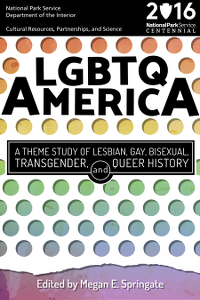 National Park Service
Department of the Interior

Cultural Resources, Partnerships, and Science

2016
National Park Service
CENTENNIAL

LGBTQ AMERICA

A THEME STUDY OF LESBIAN, GAY, BISEXUAL, TRANSGENDER, and QUEER HISTORY

Edited by Megan E. Springate